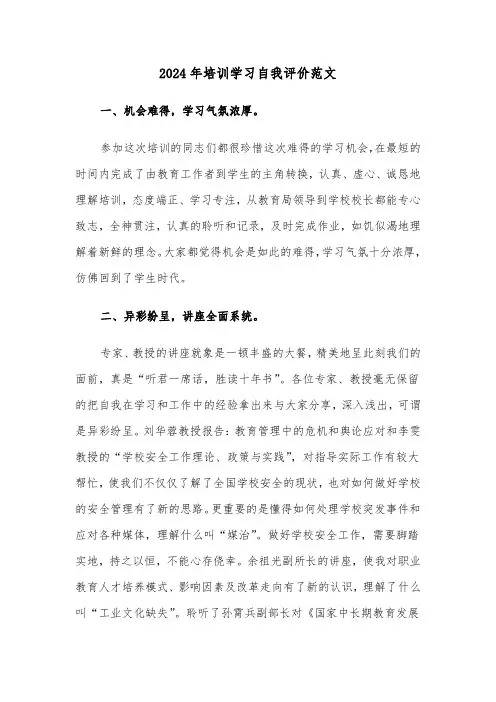 2024年培训学习自我评价范文

一、机会难得，学习气氛浓厚。

参加这次培训的同志们都很珍惜这次难得的学习机会，在最短的时间内完成了由教育工作者到学生的主角转换，认真、虚心、诚恳地理解培训，态度端正、学习专注，从教育局领导到学校校长都能专心致志，全神贯注，认真的聆听和记录，及时完成作业，如饥似渴地理解着新鲜的理念。大家都觉得机会是如此的难得，学习气氛十分浓厚，仿佛回到了学生时代。

二、异彩纷呈，讲座全面系统。

专家、教授的讲座就象是一顿丰盛的大餐，精美地呈此刻我们的面前，真是“听君一席话，胜读十年书”。各位专家、教授毫无保留的把自我在学习和工作中的经验拿出来与大家分享，深入浅出，可谓是异彩纷呈。刘华蓉教授报告：教育管理中的危机和舆论应对和李雯教授的“学校安全工作理论、政策与实践”，对指导实际工作有较大帮忙，使我们不仅仅了解了全国学校安全的现状，也对如何做好学校的安全管理有了新的思路。更重要的是懂得如何处理学校突发事件和应对各种媒体，理解什么叫“媒治”。做好学校安全工作，需要脚踏实地，持之以恒，不能心存侥幸。余祖光副所长的讲座，使我对职业教育人才培养模式、影响因素及改革走向有了新的认识，理解了什么叫“工业文化缺失”。聆听了孙霄兵副部长对《国家中长期教育发展